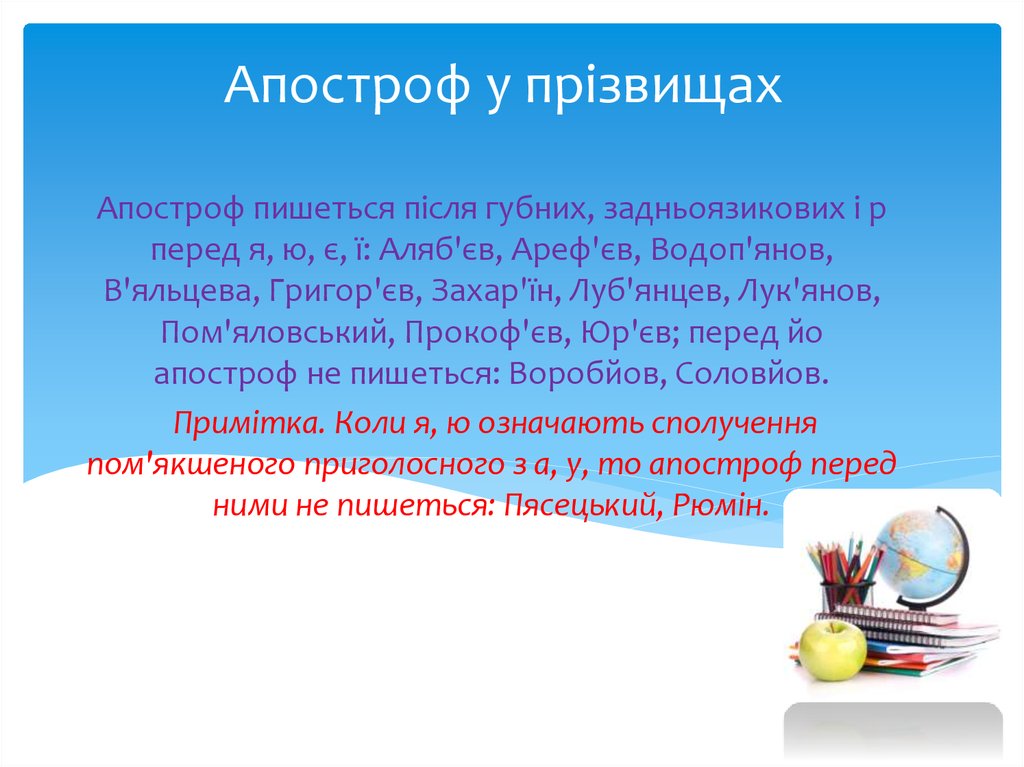 Апостроф у прізвищах

Апостроф пишеться після губних, задньоязикових і р перед я, ю, є, ї: Аляб'єв, Ареф'єв, Водоп'янов, В'яльцева, Григор'єв, Захар'їн, Луб'янцев, Лук'янов, Пом'яловський, Прокоф'єв, Юр'єв; перед йо апостроф не пишеться: Воробйов, Соловйов.

Примітка. Коли я, ю означають сполучення пом'якшеного приголосного з а, у, то апостроф перед ними не пишеться: Пясецький, Рюмін.